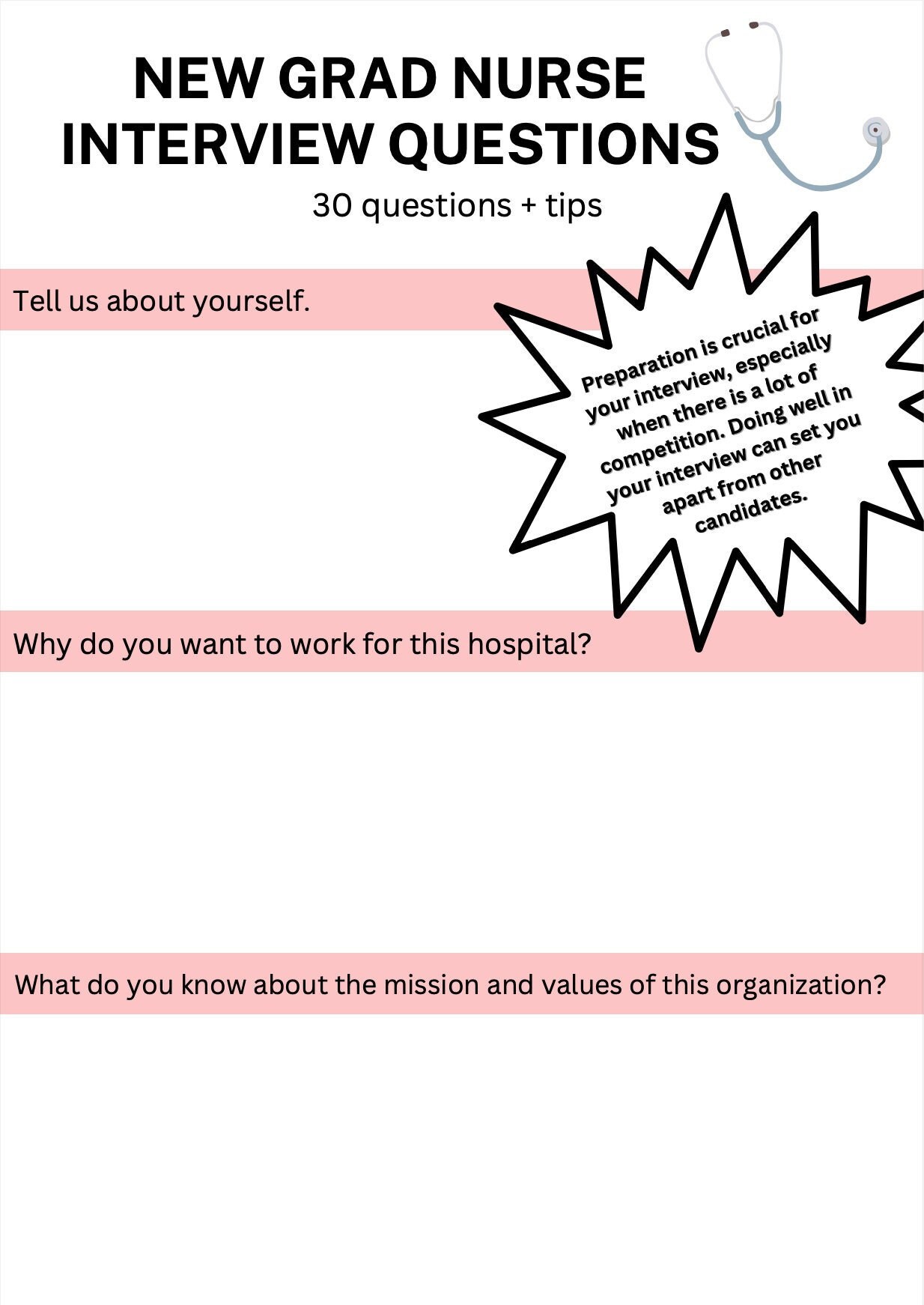 NEW GRAD NURSE INTERVIEW QUESTIONS

30 questions + tips

Tell us about yourself.

Preparation is crucial for your interview, especially when there is a lot of competition. Doing well in your interview can set you apart from other candidates.

Why do you want to work for this hospital?

What do you know about the mission and values of this organization?